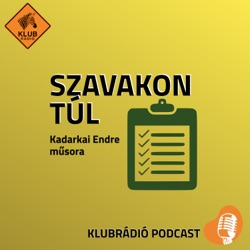 KLUB RÁDIÓ

SZAVAKON TÚL

Kadarkai Endre műsora

KLUBRÁDIÓ PODCAST